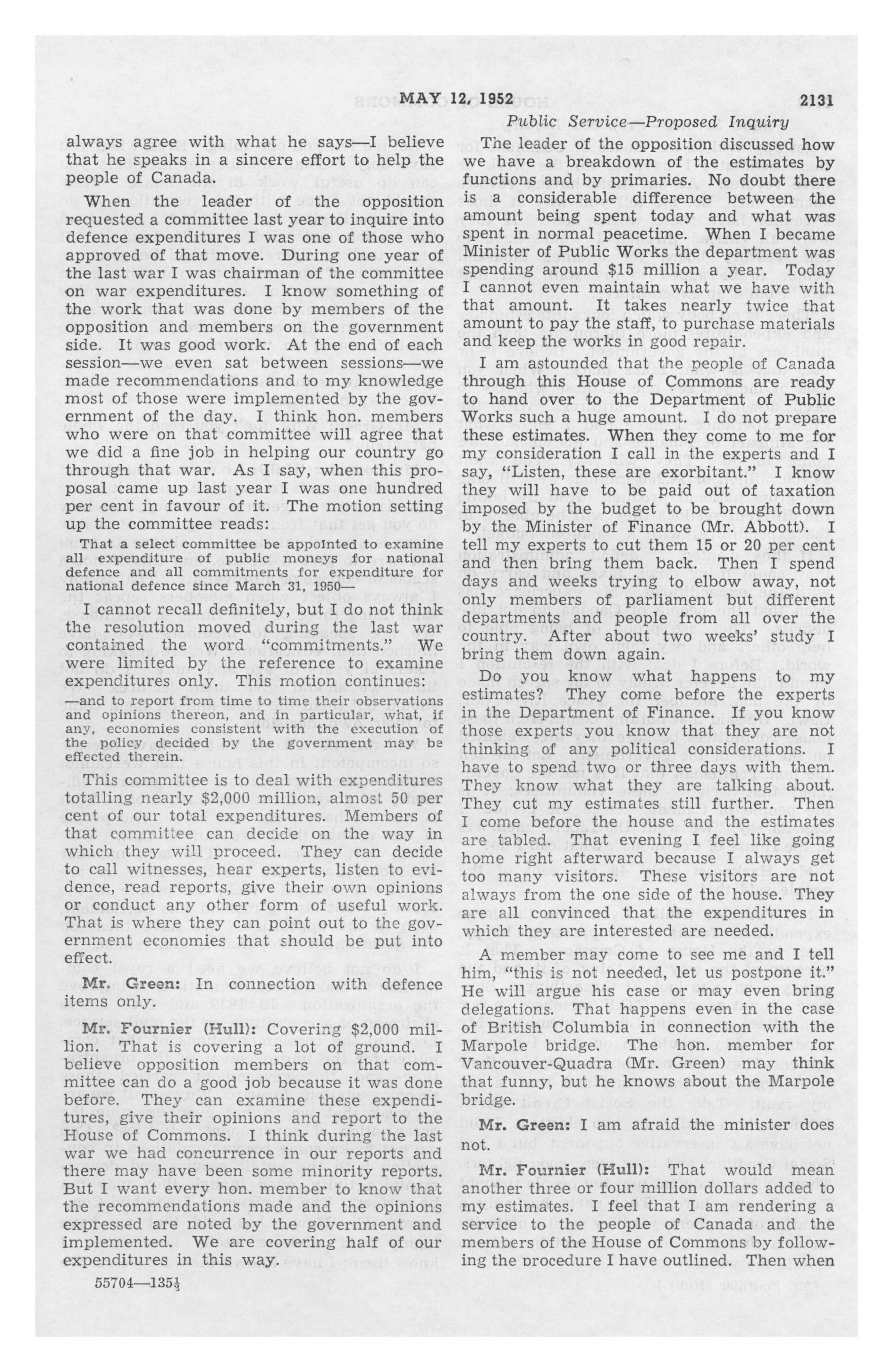 MAY 12, 1952 2131

Public Service—Proposed Inquiry

always agree with what he says—I believe that he speaks in a sincere effort to help the people of Canada.

When the leader of the opposition requested a committee last year to inquire into defence expenditures I was one of those who approved of that move. During one year of the last war I was chairman of the committee on war expenditures. I know something of the work that was done by members of the opposition and members on the government side. It was good work. At the end of each session—we even sat between sessions—we made recommendations and to my knowledge most of those were implemented by the government of the day. I think hon. members who were on that committee will agree that we did a fine job in helping our country go through that war. As I say, when this proposal came up last year I was one hundred per cent in favour of it. The motion setting up the committee reads:

That a select committee be appointed to examine all expenditure of public moneys for national defence and all commitments for expenditure for national defence since March 31, 1950—

I cannot recall definitely, but I do not think the resolution moved during the last war contained the word "commitments." We were limited by the reference to examine expenditures only. This motion continues:

—and to report from time to time their observations and opinions thereon, and in particular, what, if any, economies consistent with the execution of the policy decided by the government may be effected therein.

This committee is to deal with expenditures totalling nearly $2,000 million, almost 50 per cent of our total expenditures. Members of that committee can decide on the way in which they will proceed. They can decide to call witnesses, hear experts, listen to evidence, read reports, give their own opinions or conduct any other form of useful work. That is where they can point out to the government economies that should be put into effect.

Mr. Green: In connection with defence items only.

Mr. Fournier (Hull): Covering $2,000 million. That is covering a lot of ground. I believe opposition members on that committee can do a good job because it was done before. They can examine these expenditures, give their opinions and report to the House of Commons. I think during the last war we had concurrence in our reports and there may have been some minority reports. But I want every hon. member to know that the recommendations made and the opinions expressed are noted by the government and implemented. We are covering half of our expenditures in this way.

55704—135½

The leader of the opposition discussed how we have a breakdown of the estimates by functions and by primaries. No doubt there is a considerable difference between the amount being spent today and what was spent in normal peacetime. When I became Minister of Public Works the department was spending around $15 million a year. Today I cannot even maintain what we have with that amount. It takes nearly twice that amount to pay the staff, to purchase materials and keep the works in good repair.

I am astounded that the people of Canada through this House of Commons are ready to hand over to the Department of Public Works such a huge amount. I do not prepare these estimates. When they come to me for my consideration I call in the experts and I say, "Listen, these are exorbitant." I know they will have to be paid out of taxation imposed by the budget to be brought down by the Minister of Finance (Mr. Abbott). I tell my experts to cut them 15 or 20 per cent and then bring them back. Then I spend days and weeks trying to elbow away, not only members of parliament but different departments and people from all over the country. After about two weeks' study I bring them down again.

Do you know what happens to my estimates? They come before the experts in the Department of Finance. If you know those experts you know that they are not thinking of any political considerations. I have to spend two or three days with them. They know what they are talking about. They cut my estimates still further. Then I come before the house and the estimates are tabled. That evening I feel like going home right afterward because I always get too many visitors. These visitors are not always from the one side of the house. They are all convinced that the expenditures in which they are interested are needed.

A member may come to see me and I tell him, "this is not needed, let us postpone it." He will argue his case or may even bring delegations. That happens even in the case of British Columbia in connection with the Marpole bridge. The hon. member for Vancouver-Quadra (Mr. Green) may think that funny, but he knows about the Marpole bridge.

Mr. Green: I am afraid the minister does not.

Mr. Fournier (Hull): That would mean another three or four million dollars added to my estimates. I feel that I am rendering a service to the people of Canada and the members of the House of Commons by following the procedure I have outlined. Then when